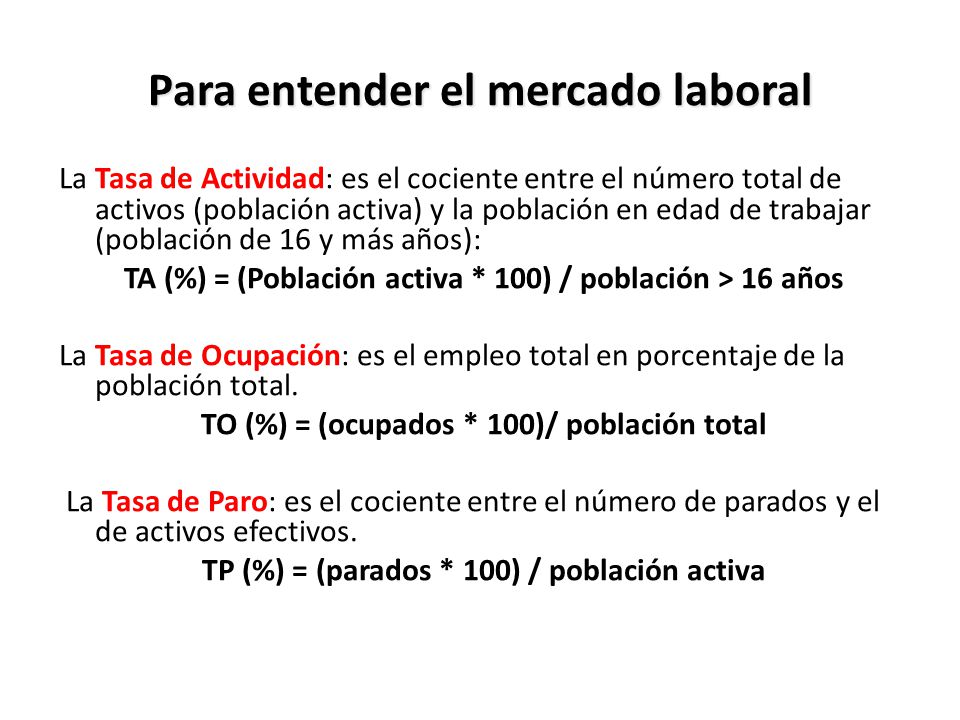 Para entender el mercado laboral

La Tasa de Actividad: es el cociente entre el número total de activos (población activa) y la población en edad de trabajar (población de 16 y más años):

TA (%) = (Población activa * 100) / población > 16 años

La Tasa de Ocupación: es el empleo total en porcentaje de la población total.

TO (%) = (ocupados * 100)/ población total

La Tasa de Paro: es el cociente entre el número de parados y el de activos efectivos.

TP (%) = (parados * 100) / población activa